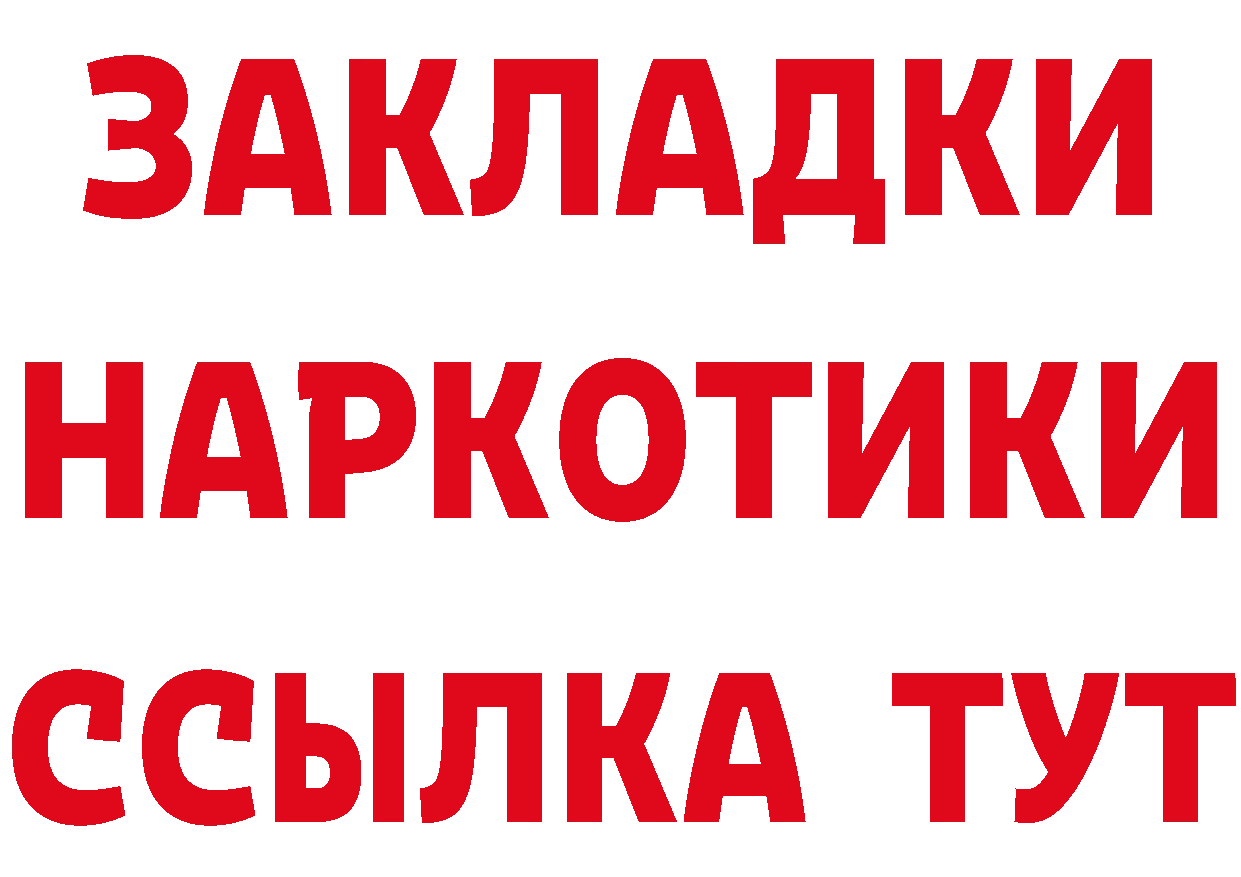 ЗАКЛАДКИ НАРКОТИКИ ССЫЛКА ТУТ